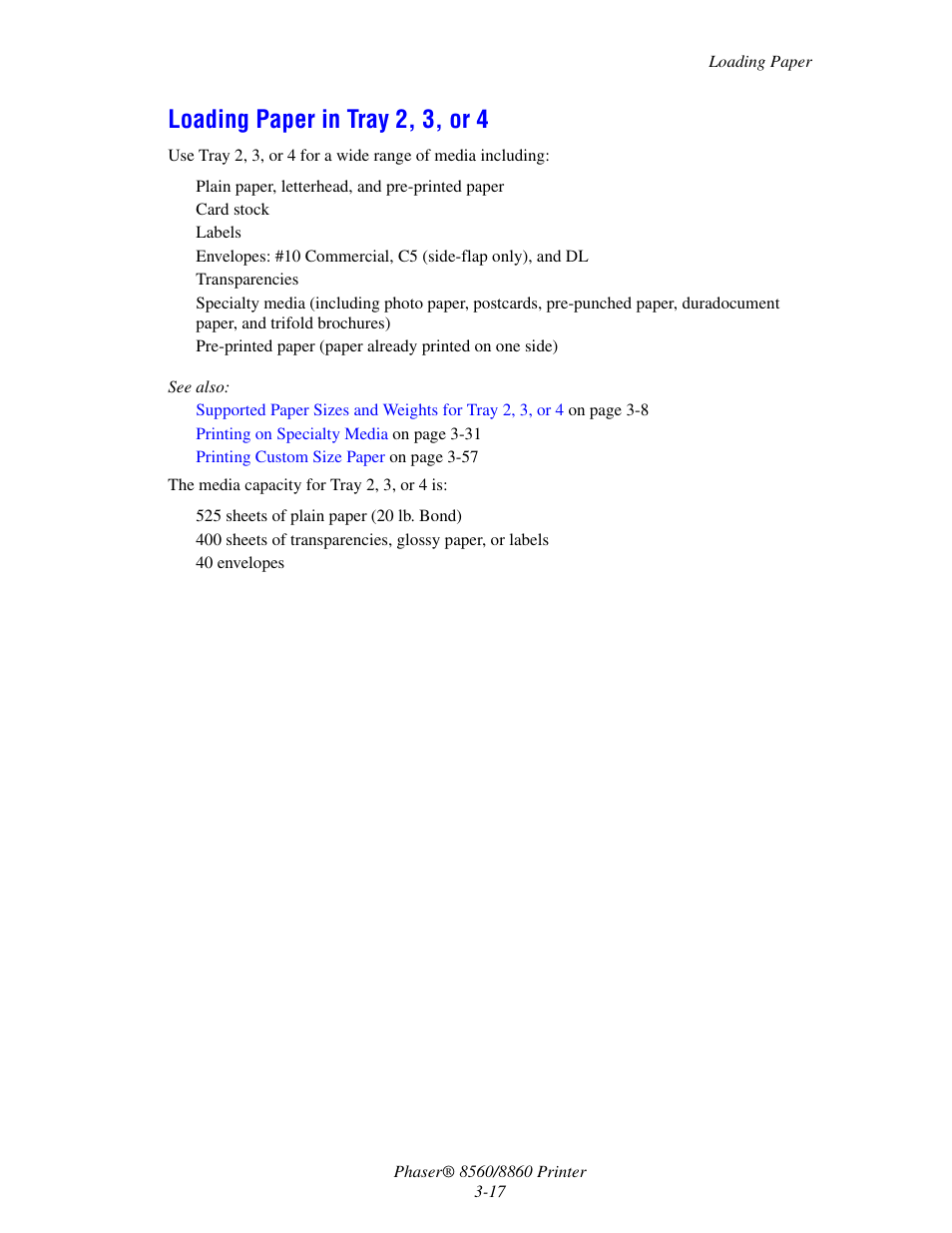 Loading Paper

Loading Paper in Tray 2, 3, or 4

Use Tray 2, 3, or 4 for a wide range of media including:

Plain paper, letterhead, and pre-printed paper
Card stock
Labels
Envelopes: #10 Commercial, C5 (side-flap only), and DL
Transparencies
Specialty media (including photo paper, postcards, pre-punched paper, duradocument paper, and trifold brochures)
Pre-printed paper (paper already printed on one side)

See also:
Supported Paper Sizes and Weights for Tray 2, 3, or 4 on page 3-8
Printing on Specialty Media on page 3-31
Printing Custom Size Paper on page 3-57

The media capacity for Tray 2, 3, or 4 is:

525 sheets of plain paper (20 lb. Bond)
400 sheets of transparencies, glossy paper, or labels
40 envelopes

Phaser® 8560/8860 Printer
3-17